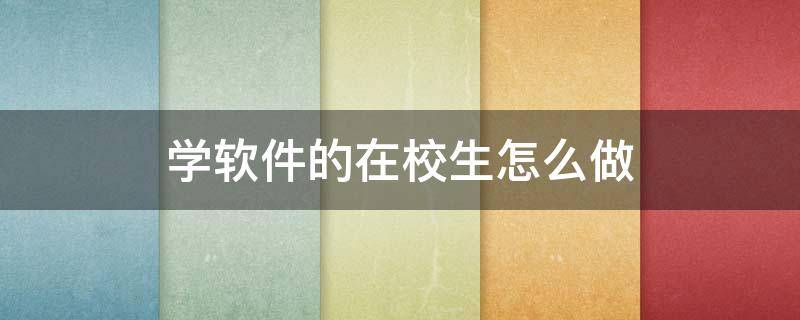 学软件的在校生怎么做